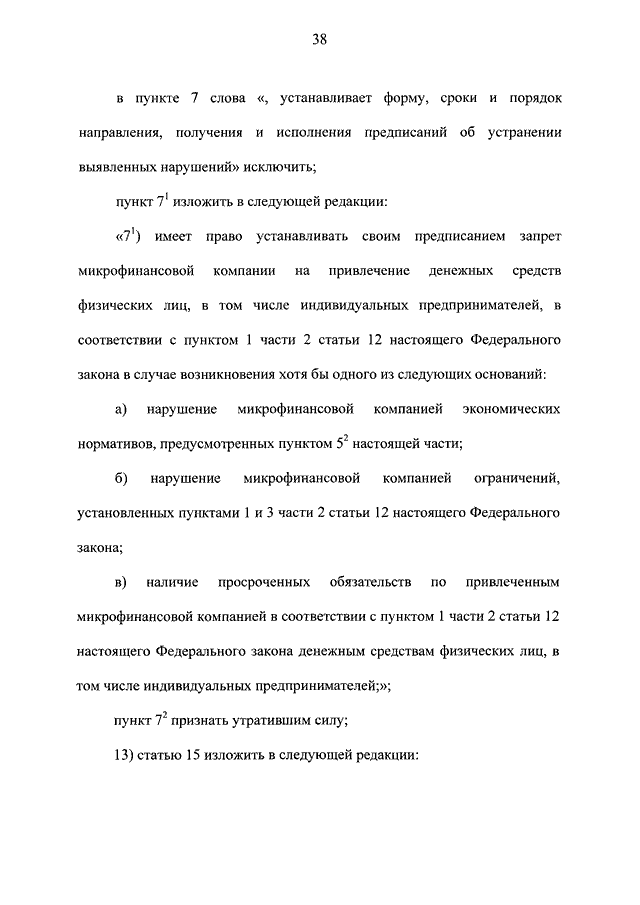 38

в пункте 7 слова «, устанавливает форму, сроки и порядок направления, получения и исполнения предписаний об устранении выявленных нарушений» исключить;

пункт $7^1$ изложить в следующей редакции:

«$7^1$) имеет право устанавливать своим предписанием запрет микрофинансовой компании на привлечение денежных средств физических лиц, в том числе индивидуальных предпринимателей, в соответствии с пунктом 1 части 2 статьи 12 настоящего Федерального закона в случае возникновения хотя бы одного из следующих оснований:

а) нарушение микрофинансовой компанией экономических нормативов, предусмотренных пунктом $5^2$ настоящей части;

б) нарушение микрофинансовой компанией ограничений, установленных пунктами 1 и 3 части 2 статьи 12 настоящего Федерального закона;

в) наличие просроченных обязательств по привлеченным микрофинансовой компанией в соответствии с пунктом 1 части 2 статьи 12 настоящего Федерального закона денежным средствам физических лиц, в том числе индивидуальных предпринимателей;»;

пункт $7^2$ признать утратившим силу;

13) статью 15 изложить в следующей редакции: